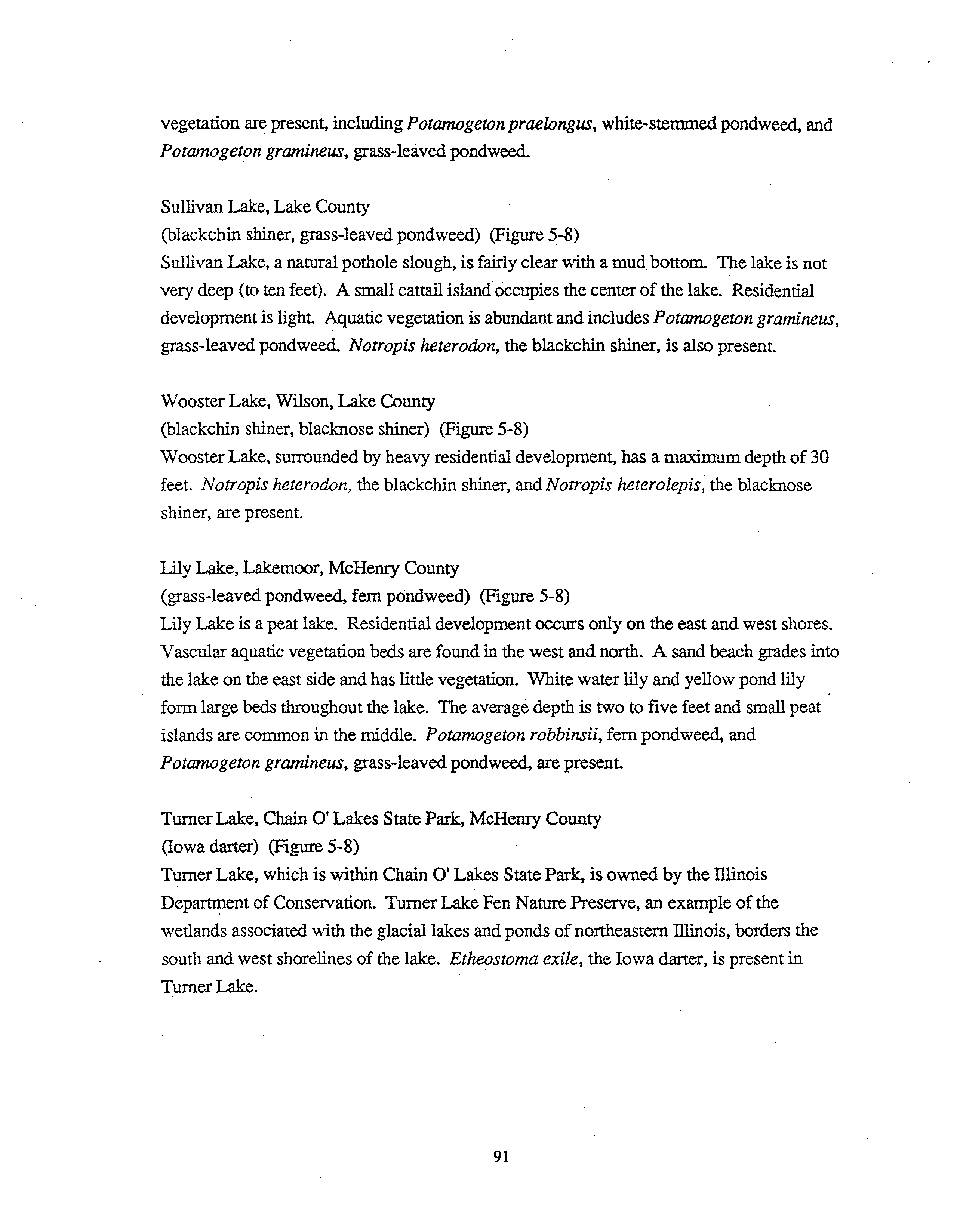 vegetation are present, including Potamogeton praelongus, white-stemmed pondweed, and Potamogeton gramineus, grass-leaved pondweed.

Sullivan Lake, Lake County
(blackchin shiner, grass-leaved pondweed) (Figure 5-8)
Sullivan Lake, a natural pothole slough, is fairly clear with a mud bottom. The lake is not very deep (to ten feet). A small cattail island occupies the center of the lake. Residential development is light. Aquatic vegetation is abundant and includes Potamogeton gramineus, grass-leaved pondweed. Notropis heterodon, the blackchin shiner, is also present.

Wooster Lake, Wilson, Lake County
(blackchin shiner, blacknose shiner) (Figure 5-8)
Wooster Lake, surrounded by heavy residential development, has a maximum depth of 30 feet. Notropis heterodon, the blackchin shiner, and Notropis heterolepis, the blacknose shiner, are present.

Lily Lake, Lakemoor, McHenry County
(grass-leaved pondweed, fern pondweed) (Figure 5-8)
Lily Lake is a peat lake. Residential development occurs only on the east and west shores. Vascular aquatic vegetation beds are found in the west and north. A sand beach grades into the lake on the east side and has little vegetation. White water lily and yellow pond lily form large beds throughout the lake. The average depth is two to five feet and small peat islands are common in the middle. Potamogeton robbinsii, fern pondweed, and Potamogeton gramineus, grass-leaved pondweed, are present.

Turner Lake, Chain O' Lakes State Park, McHenry County
(Iowa darter) (Figure 5-8)
Turner Lake, which is within Chain O' Lakes State Park, is owned by the Illinois Department of Conservation. Turner Lake Fen Nature Preserve, an example of the wetlands associated with the glacial lakes and ponds of northeastern Illinois, borders the south and west shorelines of the lake. Etheostoma exile, the Iowa darter, is present in Turner Lake.

91